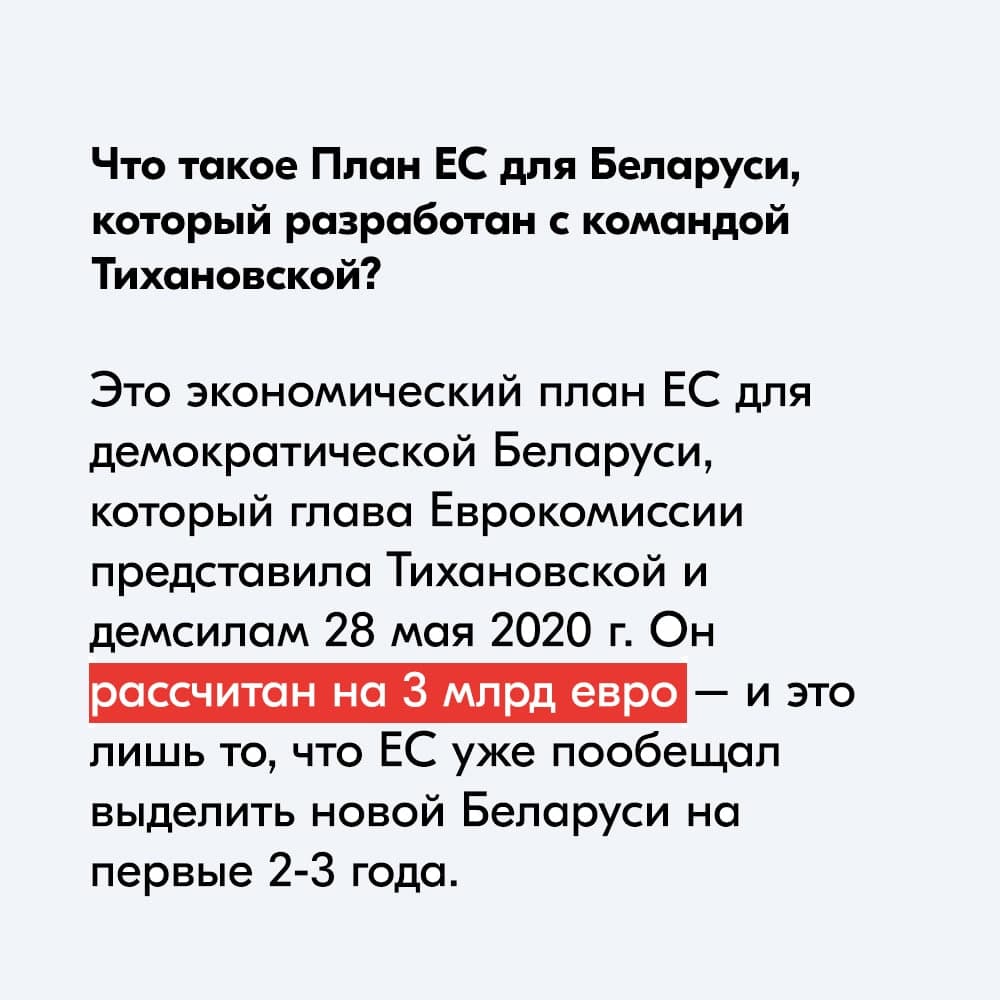 Что такое План ЕС для Беларуси, который разработан с командой Тихановской?

Это экономический план ЕС для демократической Беларуси, который глава Еврокомиссии представила Тихановской и демсилам 28 мая 2020 г. Он рассчитан на 3 млрд евро — и это лишь то, что ЕС уже пообещал выделить новой Беларуси на первые 2-3 года.